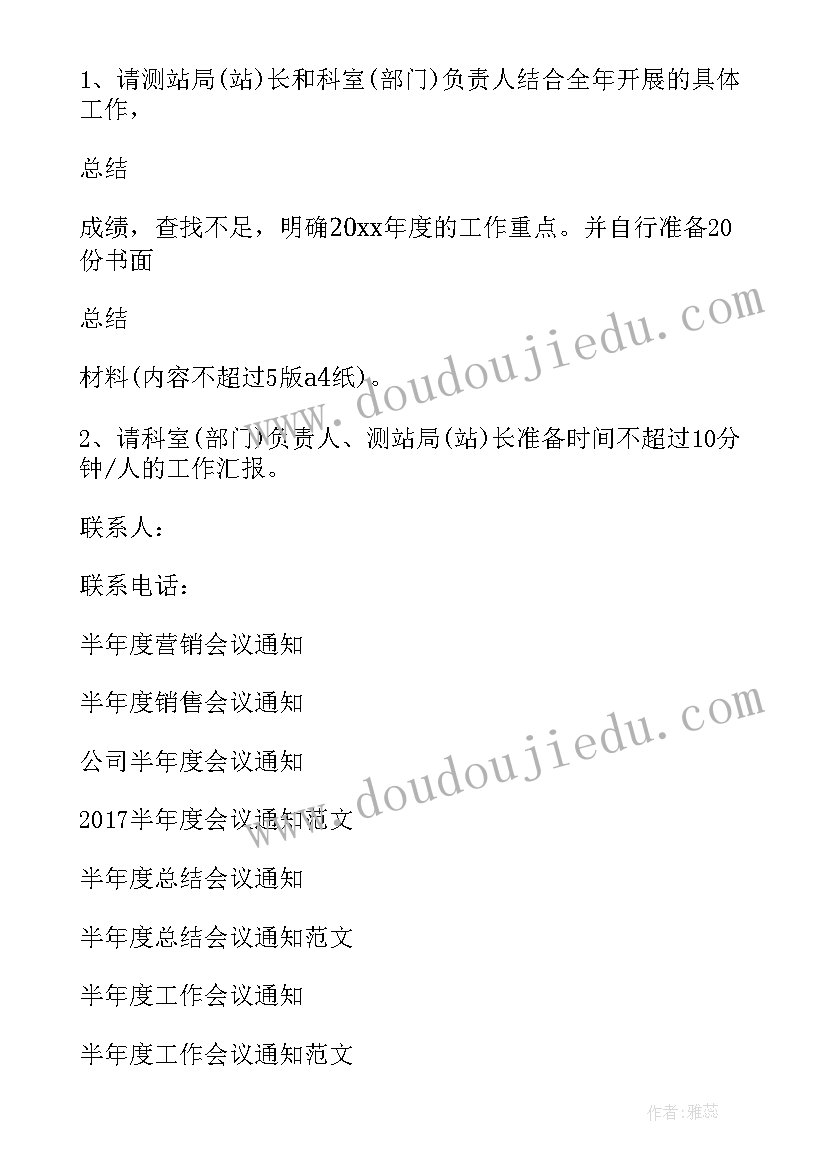 1、请测站局(站)长和科室(部门)负责人结合全年开展的具体工作，

总结

成绩，查找不足，明确20xx年度的工作重点。并自行准备20份书面

总结

材料(内容不超过5版a4纸)。

2、请科室(部门)负责人、测站局(站)长准备时间不超过10分钟/人的工作汇报。

联系人：

联系电话：

半年度营销会议通知

半年度销售会议通知

公司半年度会议通知

2017半年度会议通知范文

半年度总结会议通知

半年度总结会议通知范文

半年度工作会议通知

半年度工作会议通知范文

www.doudoujiedu.com

www.doudoujiedu.com

作者：雅蕊